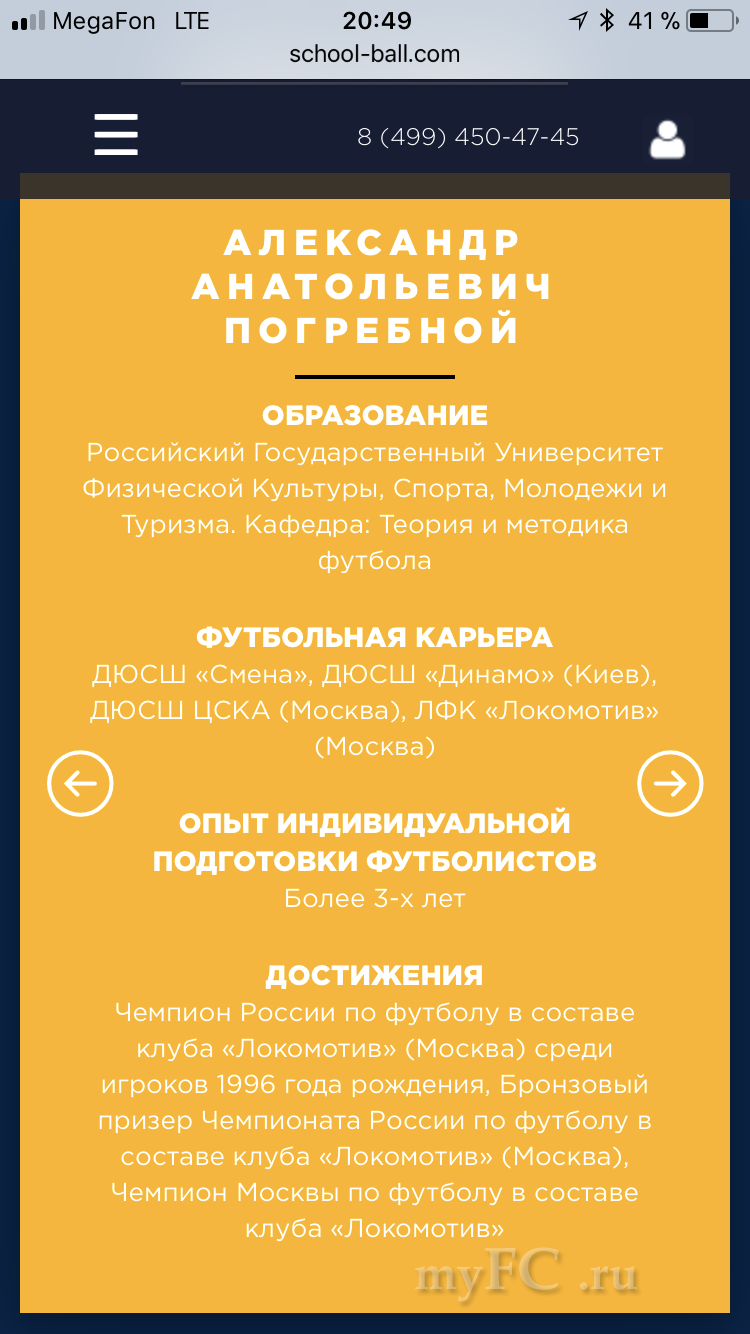 MegaFon LTE 20:49 41 %
school-ball.com

8 (499) 450-47-45

АЛЕКСАНДР АНАТОЛЬЕВИЧ ПОГРЕБНОЙ

ОБРАЗОВАНИЕ
Российский Государственный Университет Физической Культуры, Спорта, Молодежи и Туризма. Кафедра: Теория и методика футбола

ФУТБОЛЬНАЯ КАРЬЕРА
ДЮСШ «Смена», ДЮСШ «Динамо» (Киев), ДЮСШ ЦСКА (Москва), ЛФК «Локомотив» (Москва)

ОПЫТ ИНДИВИДУАЛЬНОЙ ПОДГОТОВКИ ФУТБОЛИСТОВ
Более 3-х лет

ДОСТИЖЕНИЯ
Чемпион России по футболу в составе клуба «Локомотив» (Москва) среди игроков 1996 года рождения, Бронзовый призер Чемпионата России по футболу в составе клуба «Локомотив» (Москва), Чемпион Москвы по футболу в составе клуба «Локомотив»

myFC .ru